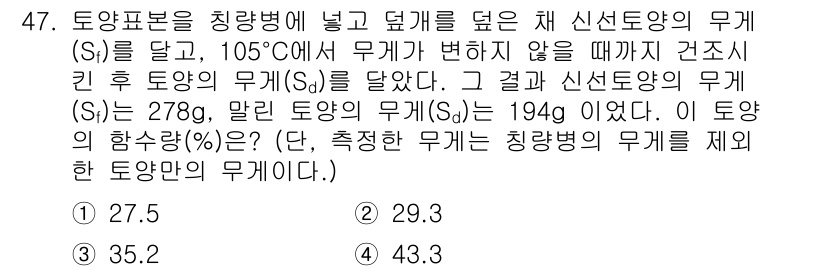 47. 토양표본을 칭량병에 넣고 덮개를 덮은 채 신선토양의 무게($S_f$)를 달고, 105°C에서 무게가 변하지 않을 때까지 건조시킨 후 토양의 무게($S_d$)를 달았다. 그 결과 신선토양의 무게($S_f$)는 278g, 말린 토양의 무게($S_d$)는 194g 이었다. 이 토양의 함수량(%)은? (단, 측정한 무게는 칭량병의 무게를 제외한 토양만의 무게이다.)

① 27.5
② 29.3
③ 35.2
④ 43.3